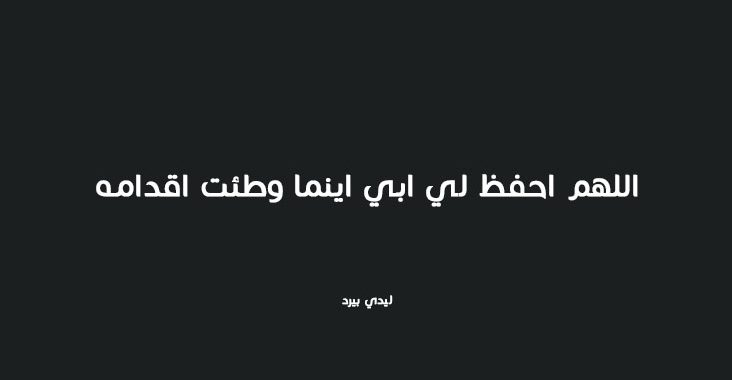 اللهم احفظ لي ابي اينما وطئت اقدامه

ليدي بيرد